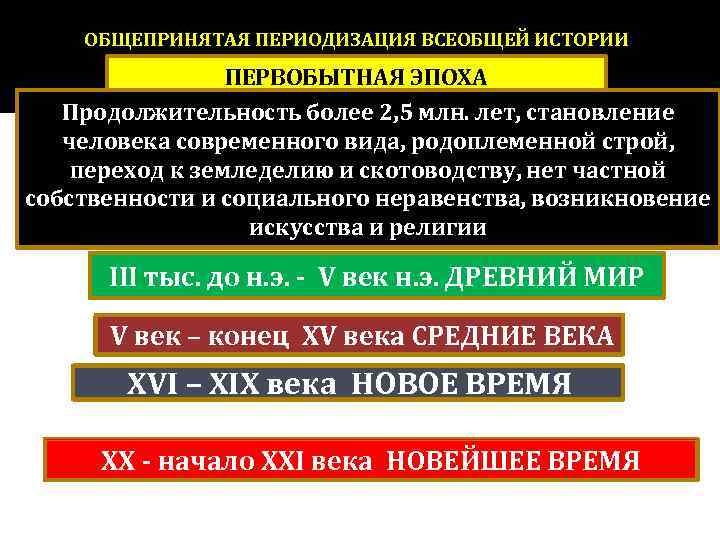 ОБЩЕПРИНЯТАЯ ПЕРИОДИЗАЦИЯ ВСЕОБЩЕЙ ИСТОРИИ

ПЕРВОБЫТНАЯ ЭПОХА

Продолжительность более 2,5 млн. лет, становление человека современного вида, родоплеменной строй, переход к земледелию и скотоводству, нет частной собственности и социального неравенства, возникновение искусства и религии

III тыс. до н.э. - V век н.э. ДРЕВНИЙ МИР

V век – конец XV века СРЕДНИЕ ВЕКА

XVI – XIX века НОВОЕ ВРЕМЯ

XX - начало XXI века НОВЕЙШЕЕ ВРЕМЯ